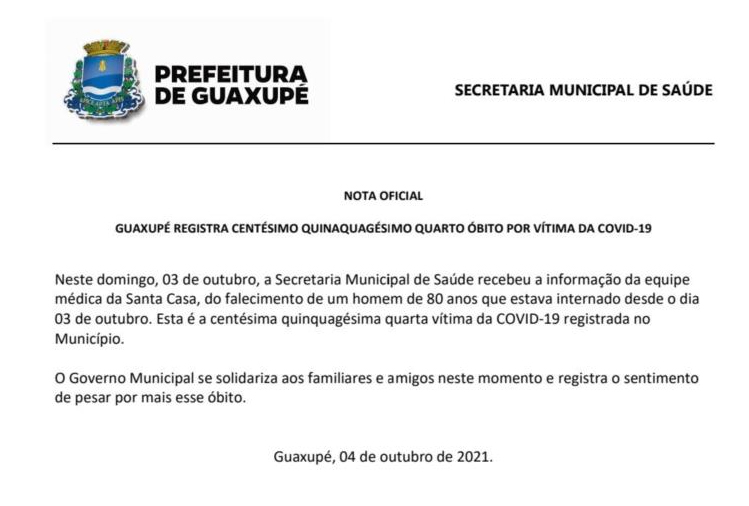 PREFEITURA DE GUAXUPÉ

SECRETARIA MUNICIPAL DE SAÚDE

NOTA OFICIAL

GUAXUPÉ REGISTRA CENTÉSIMO QUINAQUAGÉSIMO QUARTO ÓBITO POR VÍTIMA DA COVID-19

Neste domingo, 03 de outubro, a Secretaria Municipal de Saúde recebeu a informação da equipe médica da Santa Casa, do falecimento de um homem de 80 anos que estava internado desde o dia 03 de outubro. Esta é a centésima quinquagésima quarta vítima da COVID-19 registrada no Município.

O Governo Municipal se solidariza aos familiares e amigos neste momento e registra o sentimento de pesar por mais esse óbito.

Guaxupé, 04 de outubro de 2021.